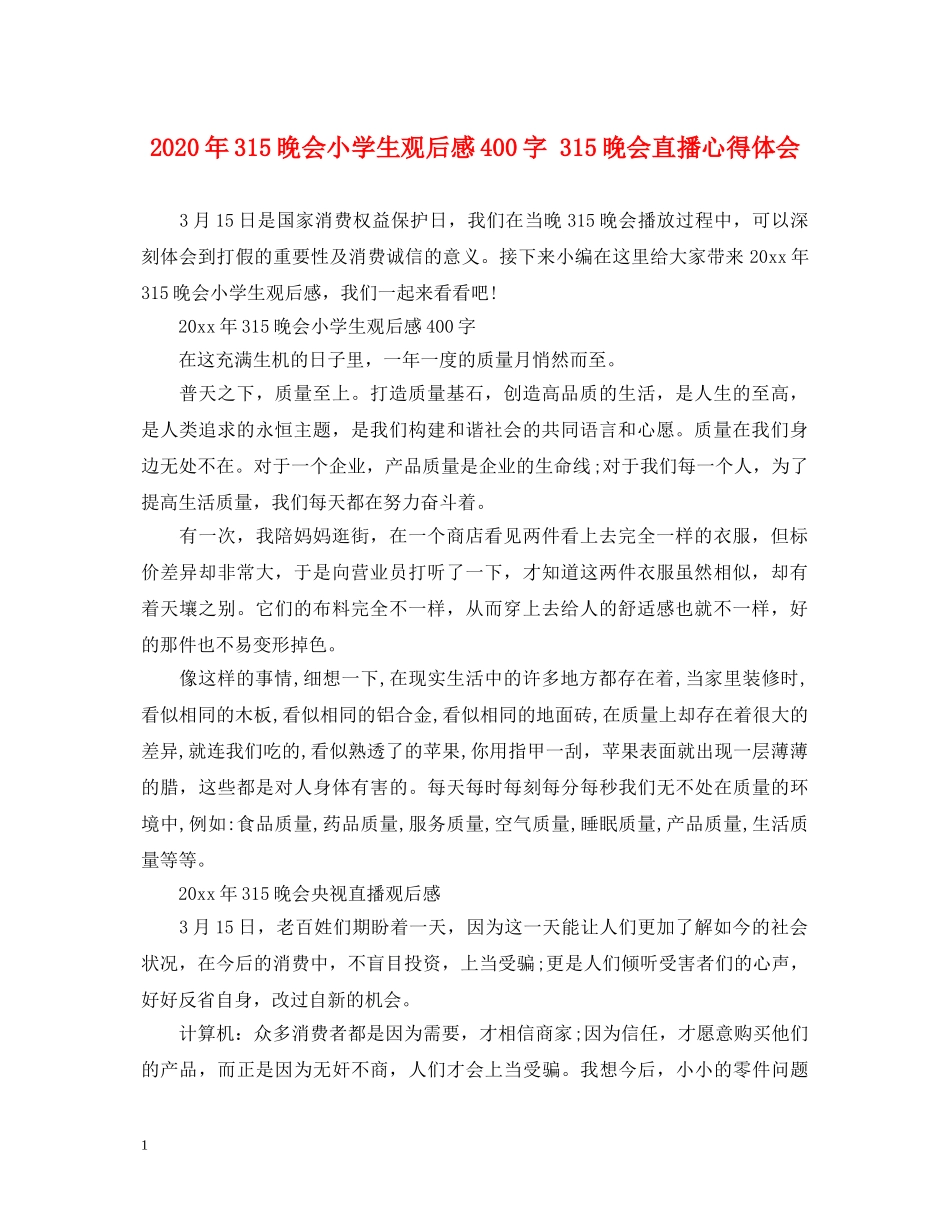 2020年315晚会小学生观后感400字 315晚会直播心得体会

3月15日是国家消费权益保护日，我们在当晚315晚会播放过程中，可以深刻体会到打假的重要性及消费诚信的意义。接下来小编在这里给大家带来20xx年315晚会小学生观后感，我们一起来看看吧!

20xx年315晚会小学生观后感400字

在这充满生机的日子里，一年一度的质量月悄然而至。

普天之下，质量至上。打造质量基石，创造高品质的生活，是人生的至高，是人类追求的永恒主题，是我们构建和谐社会的共同语言和心愿。质量在我们身边无处不在。对于一个企业，产品质量是企业的生命线;对于我们每一个人，为了提高生活质量，我们每天都在努力奋斗着。

有一次，我陪妈妈逛街，在一个商店看见两件看上去完全一样的衣服，但标价差异却非常大，于是向营业员打听了一下，才知道这两件衣服虽然相似，却有着天壤之别。它们的布料完全不一样，从而穿上去给人的舒适感也就不一样，好的那件也不易变形掉色。

像这样的事情,细想一下,在现实生活中的许多地方都存在着,当家里装修时,看似相同的木板,看似相同的铝合金,看似相同的地面砖,在质量上却存在着很大的差异,就连我们吃的,看似熟透了的苹果,你用指甲一刮，苹果表面就出现一层薄薄的腊，这些都是对人身体有害的。每天每时每刻每分每秒我们无不处在质量的环境中,例如:食品质量,药品质量,服务质量,空气质量,睡眠质量,产品质量,生活质量等等。

20xx年315晚会央视直播观后感

3月15日，老百姓们期盼着一天，因为这一天能让人们更加了解如今的社会状况，在今后的消费中，不盲目投资，上当受骗;更是人们倾听受害者们的心声，好好反省自身，改过自新的机会。

计算机：众多消费者都是因为需要，才相信商家;因为信任，才愿意购买他们的产品，而正是因为无奸不商，人们才会上当受骗。我想今后，小小的零件问题

1